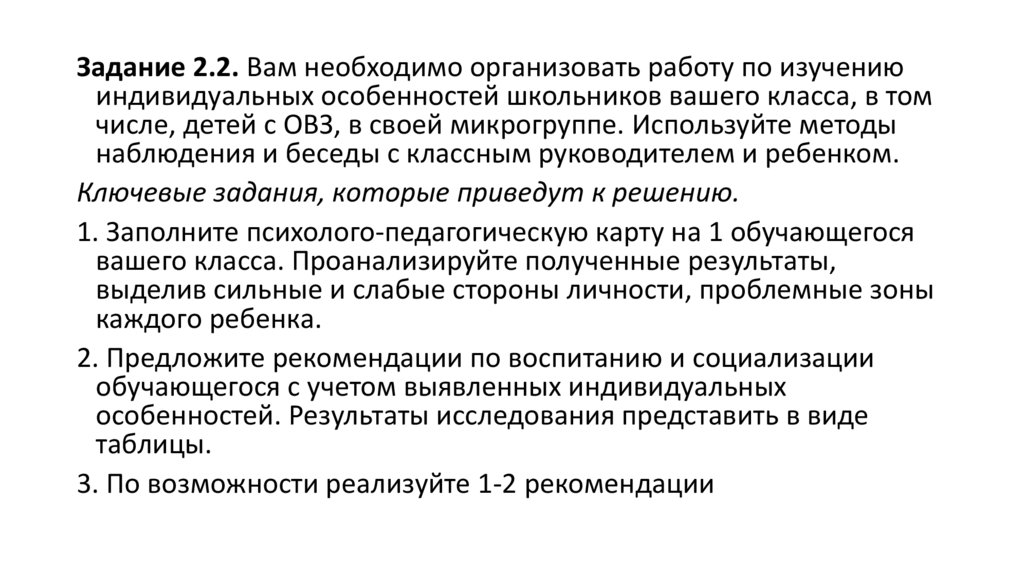 Задание 2.2. Вам необходимо организовать работу по изучению индивидуальных особенностей школьников вашего класса, в том числе, детей с ОВЗ, в своей микрогруппе. Используйте методы наблюдения и беседы с классным руководителем и ребенком.

Ключевые задания, которые приведут к решению.

1. Заполните психолого-педагогическую карту на 1 обучающегося вашего класса. Проанализируйте полученные результаты, выделив сильные и слабые стороны личности, проблемные зоны каждого ребенка.

2. Предложите рекомендации по воспитанию и социализации обучающегося с учетом выявленных индивидуальных особенностей. Результаты исследования представить в виде таблицы.

3. По возможности реализуйте 1-2 рекомендации